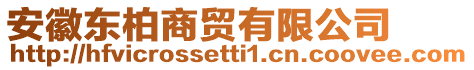 安徽东柏商贸有限公司
http://hfvicrossetti1.cn.coovee.com